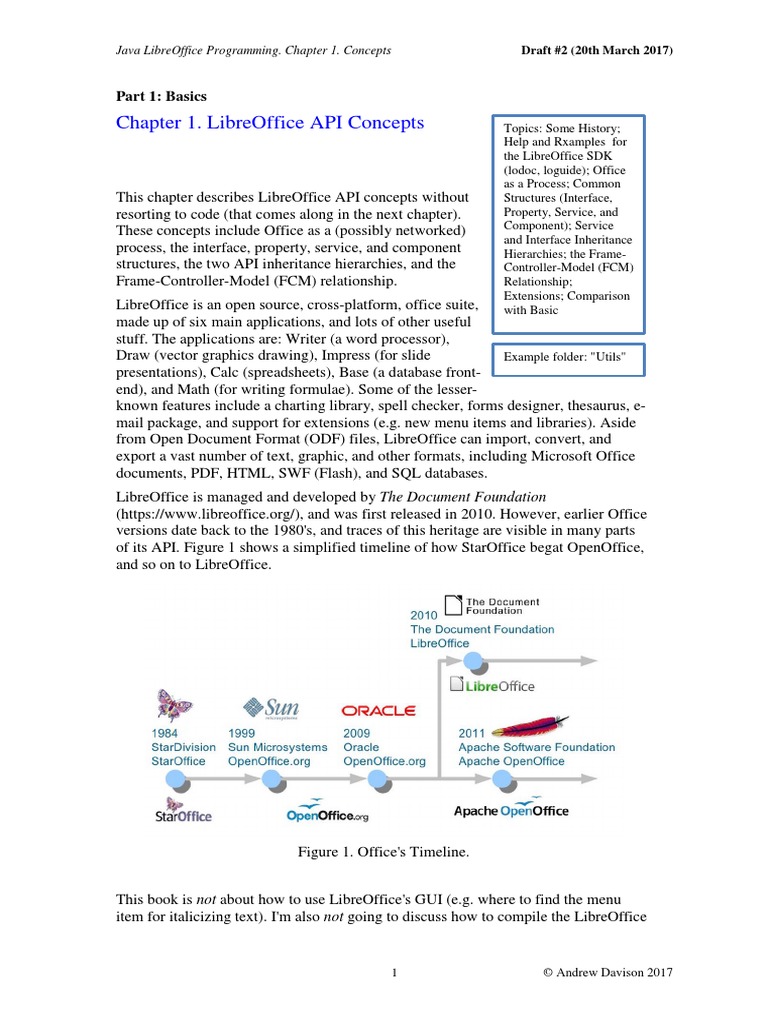 Java LibreOffice Programming. Chapter 1. Concepts

Draft #2 (20th March 2017)

Part 1: Basics

Chapter 1. LibreOffice API Concepts

Topics: Some History; Help and Rxamples for the LibreOffice SDK (lodoc, loguide); Office as a Process; Common Structures (Interface, Property, Service, and Component); Service and Interface Inheritance Hierarchies; the Frame-Controller-Model (FCM) Relationship; Extensions; Comparison with Basic

Example folder: "Utils"

This chapter describes LibreOffice API concepts without resorting to code (that comes along in the next chapter). These concepts include Office as a (possibly networked) process, the interface, property, service, and component structures, the two API inheritance hierarchies, and the Frame-Controller-Model (FCM) relationship.

LibreOffice is an open source, cross-platform, office suite, made up of six main applications, and lots of other useful stuff. The applications are: Writer (a word processor), Draw (vector graphics drawing), Impress (for slide presentations), Calc (spreadsheets), Base (a database front-end), and Math (for writing formulae). Some of the lesser-known features include a charting library, spell checker, forms designer, thesaurus, e-mail package, and support for extensions (e.g. new menu items and libraries). Aside from Open Document Format (ODF) files, LibreOffice can import, convert, and export a vast number of text, graphic, and other formats, including Microsoft Office documents, PDF, HTML, SWF (Flash), and SQL databases.

LibreOffice is managed and developed by The Document Foundation (https://www.libreoffice.org/), and was first released in 2010. However, earlier Office versions date back to the 1980's, and traces of this heritage are visible in many parts of its API. Figure 1 shows a simplified timeline of how StarOffice begat OpenOffice, and so on to LibreOffice.

The Document Foundation

2010
The Document Foundation
LibreOffice

LibreOffice

Sun

ORACLE

1984
StarDivision
StarOffice

1999
Sun Microsystems
OpenOffice.org

2009
Oracle
OpenOffice.org

2011
Apache Software Foundation
Apache OpenOffice

StarOffice

OpenOffice.org

Apache OpenOffice

Figure 1. Office's Timeline.

This book is not about how to use LibreOffice's GUI (e.g. where to find the menu item for italicizing text). I'm also not going to discuss how to compile the LibreOffice

1

© Andrew Davison 2017